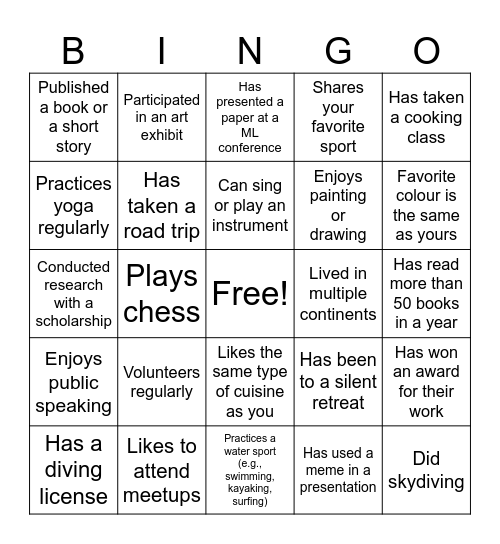 | B | I | N | G | O |
|---|---|---|---|---|
| Published a book or a short story | Participated in an art exhibit | Has presented a paper at a ML conference | Shares your favorite sport | Has taken a cooking class |
| Practices yoga regularly | Has taken a road trip | Can sing or play an instrument | Enjoys painting or drawing | Favorite colour is the same as yours |
| Conducted research with a scholarship | Plays chess | Free! | Lived in multiple continents | Has read more than 50 books in a year |
| Enjoys public speaking | Volunteers regularly | Likes the same type of cuisine as you | Has been to a silent retreat | Has won an award for their work |
| Has a diving license | Likes to attend meetups | Practices a water sport (e.g., swimming, kayaking, surfing) | Has used a meme in a presentation | Did skydiving |